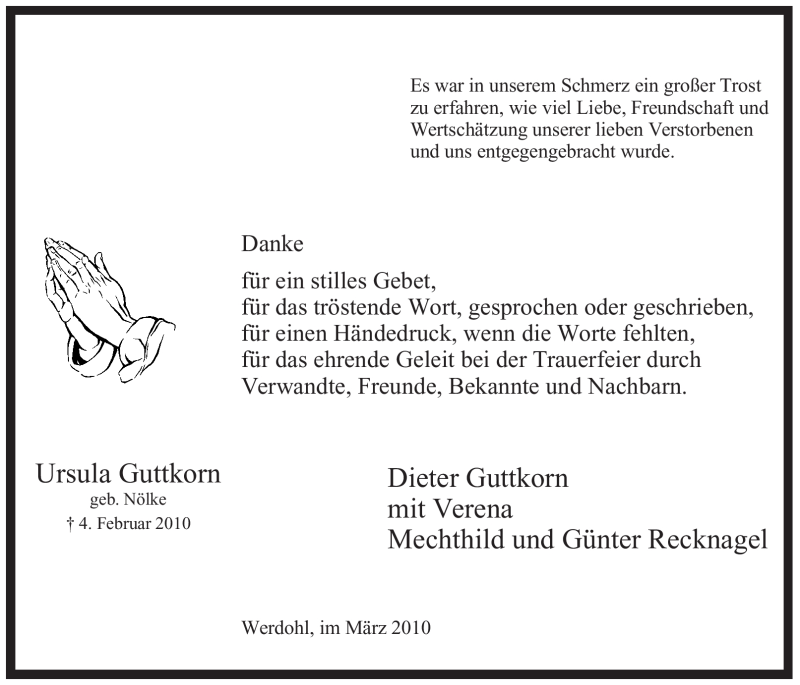 Es war in unserem Schmerz ein großer Trost zu erfahren, wie viel Liebe, Freundschaft und Wertschätzung unserer lieben Verstorbenen und uns entgegengebracht wurde.

Danke

für ein stilles Gebet,
für das tröstende Wort, gesprochen oder geschrieben,
für einen Händedruck, wenn die Worte fehlten,
für das ehrende Geleit bei der Trauerfeier durch Verwandte, Freunde, Bekannte und Nachbarn.

Ursula Guttkorn
geb. Nölke
† 4. Februar 2010

Dieter Guttkorn
mit Verena
Mechthild und Günter Recknagel

Werdohl, im März 2010